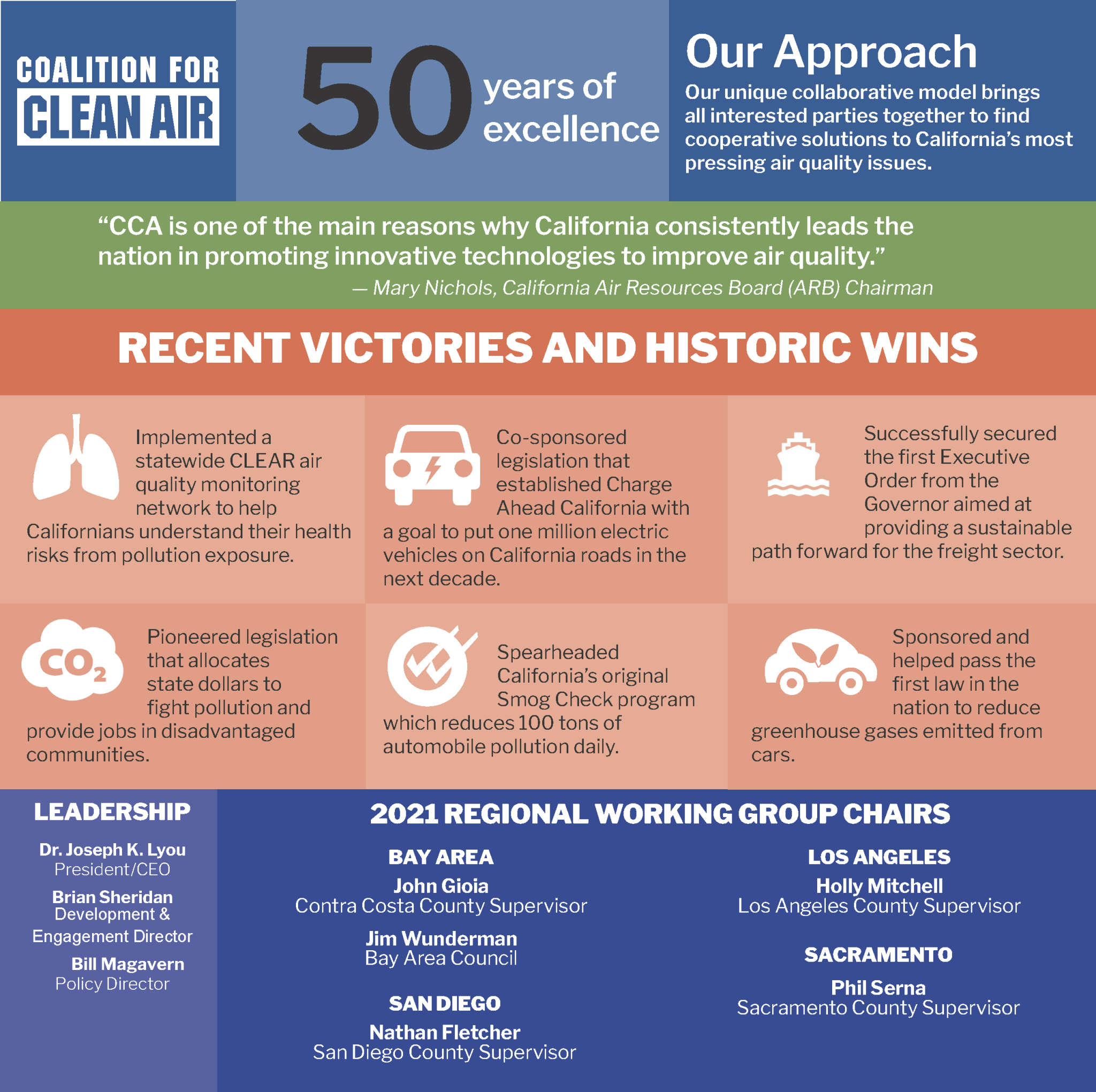 COALITION FOR CLEAN AIR

50 years of excellence

Our Approach

Our unique collaborative model brings all interested parties together to find cooperative solutions to California's most pressing air quality issues.

"CCA is one of the main reasons why California consistently leads the nation in promoting innovative technologies to improve air quality."
— Mary Nichols, California Air Resources Board (ARB) Chairman

RECENT VICTORIES AND HISTORIC WINS

Implemented a statewide CLEAR air quality monitoring network to help Californians understand their health risks from pollution exposure.

Co-sponsored legislation that established Charge Ahead California with a goal to put one million electric vehicles on California roads in the next decade.

Successfully secured the first Executive Order from the Governor aimed at providing a sustainable path forward for the freight sector.

$CO_2$

Pioneered legislation that allocates state dollars to fight pollution and provide jobs in disadvantaged communities.

Spearheaded California's original Smog Check program which reduces 100 tons of automobile pollution daily.

Sponsored and helped pass the first law in the nation to reduce greenhouse gases emitted from cars.

LEADERSHIP

Dr. Joseph K. Lyou
President/CEO

Brian Sheridan
Development & Engagement Director

Bill Magavern
Policy Director

2021 REGIONAL WORKING GROUP CHAIRS

BAY AREA

John Gioia
Contra Costa County Supervisor

Jim Wunderman
Bay Area Council

SAN DIEGO

Nathan Fletcher
San Diego County Supervisor

LOS ANGELES

Holly Mitchell
Los Angeles County Supervisor

SACRAMENTO

Phil Serna
Sacramento County Supervisor